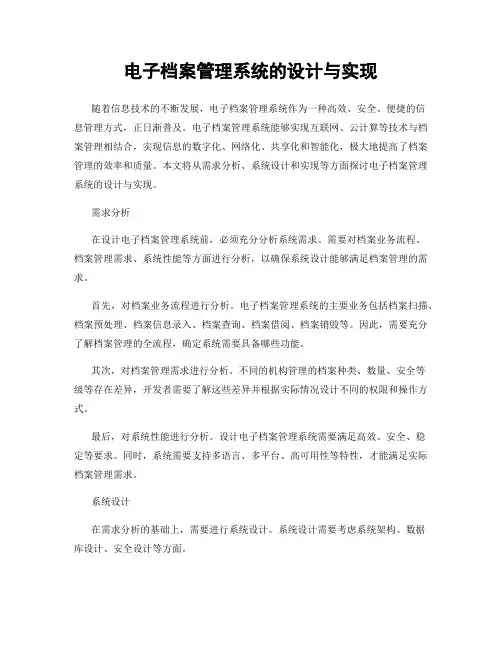 电子档案管理系统的设计与实现

随着信息技术的不断发展，电子档案管理系统作为一种高效、安全、便捷的信息管理方式，正日渐普及。电子档案管理系统能够实现互联网、云计算等技术与档案管理相结合，实现信息的数字化、网络化、共享化和智能化，极大地提高了档案管理的效率和质量。本文将从需求分析、系统设计和实现等方面探讨电子档案管理系统的设计与实现。

需求分析

在设计电子档案管理系统前，必须充分分析系统需求。需要对档案业务流程、档案管理需求、系统性能等方面进行分析，以确保系统设计能够满足档案管理的需求。

首先，对档案业务流程进行分析。电子档案管理系统的主要业务包括档案扫描、档案预处理、档案信息录入、档案查询、档案借阅、档案销毁等。因此，需要充分了解档案管理的全流程，确定系统需要具备哪些功能。

其次，对档案管理需求进行分析。不同的机构管理的档案种类、数量、安全等级等存在差异，开发者需要了解这些差异并根据实际情况设计不同的权限和操作方式。

最后，对系统性能进行分析。设计电子档案管理系统需要满足高效、安全、稳定等要求。同时，系统需要支持多语言、多平台、高可用性等特性，才能满足实际档案管理需求。

系统设计

在需求分析的基础上，需要进行系统设计。系统设计需要考虑系统架构、数据库设计、安全设计等方面。